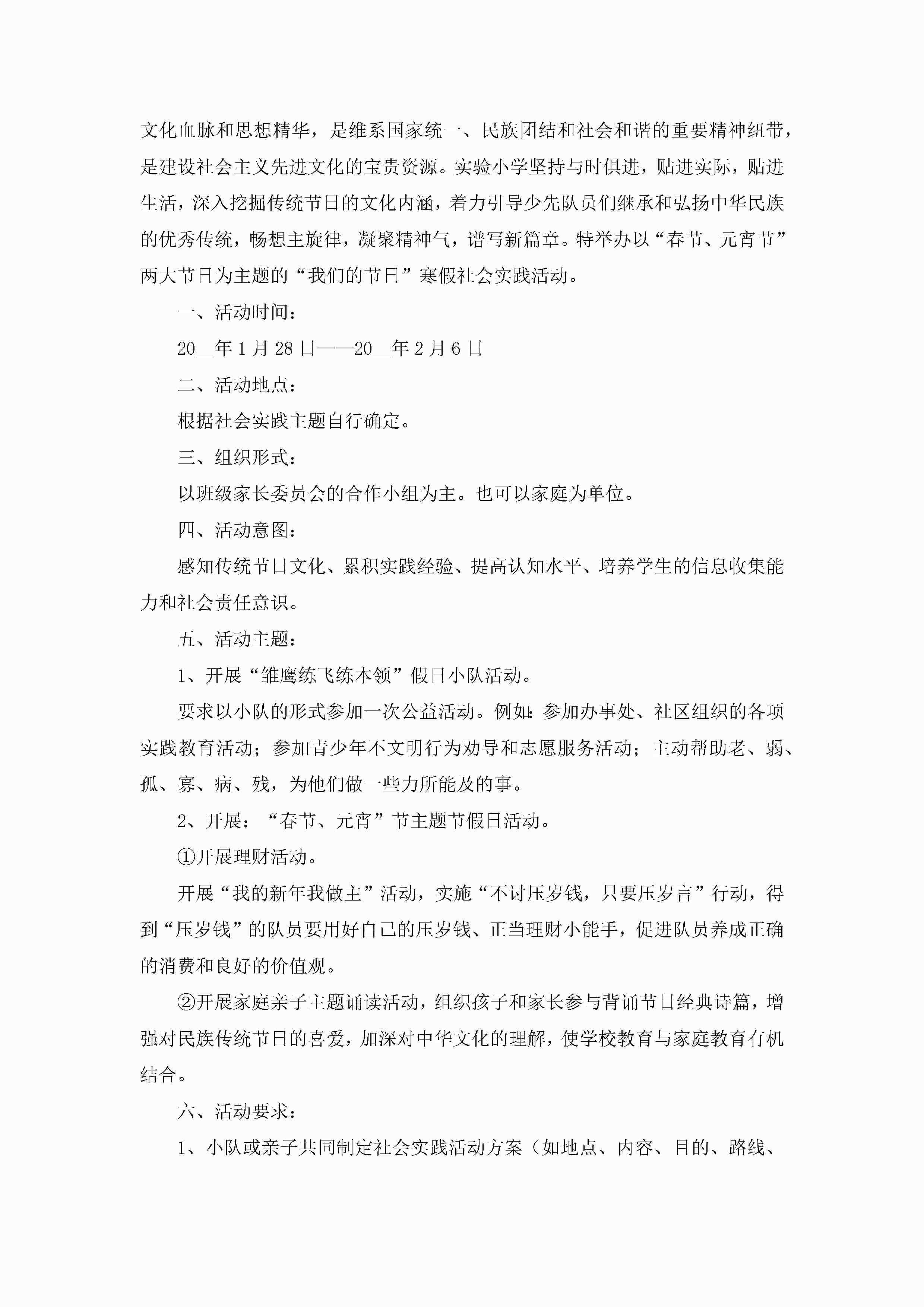 文化血脉和思想精华，是维系国家统一、民族团结和社会和谐的重要精神纽带，是建设社会主义先进文化的宝贵资源。实验小学坚持与时俱进，贴进实际，贴进生活，深入挖掘传统节日的文化内涵，着力引导少先队员们继承和弘扬中华民族的优秀传统，畅想主旋律，凝聚精神气，谱写新篇章。特举办以“春节、元宵节”两大节日为主题的“我们的节日”寒假社会实践活动。

一、活动时间：

20__年1月28日——20__年2月6日

二、活动地点：

根据社会实践主题自行确定。

三、组织形式：

以班级家长委员会的合作小组为主。也可以家庭为单位。

四、活动意图：

感知传统节日文化、累积实践经验、提高认知水平、培养学生的信息收集能力和社会责任意识。

五、活动主题：

1、开展“雏鹰练飞练本领”假日小队活动。

要求以小队的形式参加一次公益活动。例如：参加办事处、社区组织的各项实践教育活动；参加青少年不文明行为劝导和志愿服务活动；主动帮助老、弱、孤、寡、病、残，为他们做一些力所能及的事。

2、开展：“春节、元宵”节主题节假日活动。

①开展理财活动。

开展“我的新年我做主”活动，实施“不讨压岁钱，只要压岁言”行动，得到“压岁钱”的队员要用好自己的压岁钱、正当理财小能手，促进队员养成正确的消费和良好的价值观。

②开展家庭亲子主题诵读活动，组织孩子和家长参与背诵节日经典诗篇，增强对民族传统节日的喜爱，加深对中华文化的理解，使学校教育与家庭教育有机结合。

六、活动要求：

1、小队或亲子共同制定社会实践活动方案（如地点、内容、目的、路线、